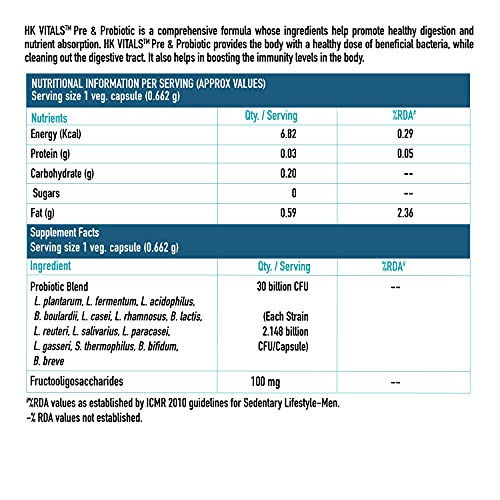 HK VITALS™ Pre & Probiotic is a comprehensive formula whose ingredients help promote healthy digestion and nutrient absorption. HK VITALS™ Pre & Probiotic provides the body with a healthy dose of beneficial bacteria, while cleaning out the digestive tract. It also helps in boosting the immunity levels in the body.

NUTRITIONAL INFORMATION PER SERVING (APPROX VALUES)
Serving size 1 veg. capsule (0.662 g)

| Nutrients | Qty. / Serving | %RDA# |
|---|---|---|
| Energy (Kcal) | 6.82 | 0.29 |
| Protein (g) | 0.03 | 0.05 |
| Carbohydrate (g) | 0.20 | -- |
| Sugars | 0 | -- |
| Fat (g) | 0.59 | 2.36 |

Supplement Facts
Serving size 1 veg. capsule (0.662 g)

| Ingredient | Qty. / Serving | %RDA# |
|---|---|---|
| Probiotic Blend L. plantarum, L. fermentum, L. acidophilus, B. boulardii, L. casei, L. rhamnosus, B. lactis, L. reuteri, L. salivarius, L. paracasei, L. gasseri, S. thermophilus, B. bifidum, B. breve | 30 billion CFU (Each Strain 2.148 billion CFU/Capsule) | -- |
| Fructooligosaccharides | 100 mg | -- |

#%RDA values as established by ICMR 2010 guidelines for Sedentary Lifestyle-Men.
-% RDA values not established.